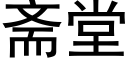 斋堂